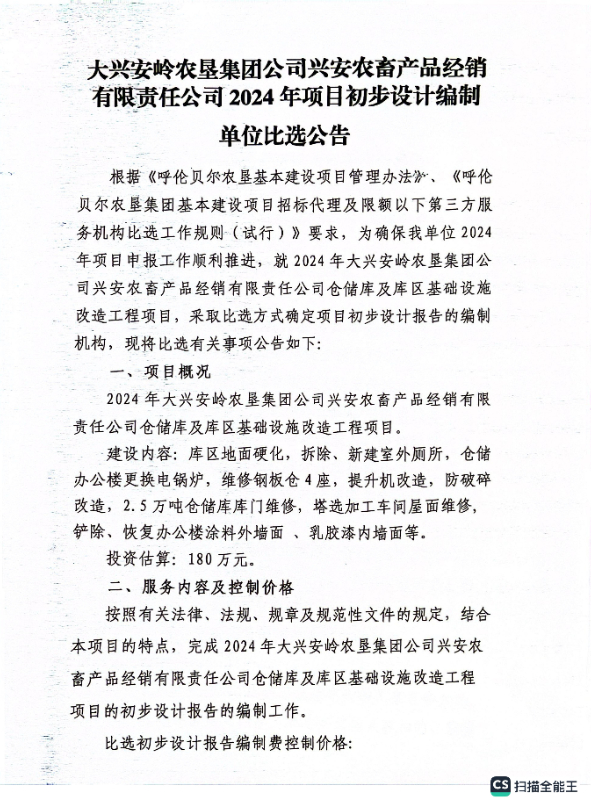 大兴安岭农垦集团公司兴安农畜产品经销有限责任公司 2024 年项目初步设计编制单位比选公告

根据《呼伦贝尔农垦基本建设项目管理办法》、《呼伦贝尔农垦集团基本建设项目招标代理及限额以下第三方服务机构比选工作规则（试行）》要求，为确保我单位 2024 年项目申报工作顺利推进，就 2024 年大兴安岭农垦集团公司兴安农畜产品经销有限责任公司仓储库及库区基础设施改造工程项目，采取比选方式确定项目初步设计报告的编制机构，现将比选有关事项公告如下：

一、项目概况

2024 年大兴安岭农垦集团公司兴安农畜产品经销有限责任公司仓储库及库区基础设施改造工程项目。

建设内容：库区地面硬化，拆除、新建室外厕所，仓储办公楼更换电锅炉，维修钢板仓 4 座，提升机改造，防破碎改造，2.5 万吨仓储库库门维修，塔选加工车间屋面维修，铲除、恢复办公楼涂料外墙面 、乳胶漆内墙面等。

投资估算：180 万元。

二、服务内容及控制价格

按照有关法律、法规、规章及规范性文件的规定，结合本项目的特点，完成 2024 年大兴安岭农垦集团公司兴安农畜产品经销有限责任公司仓储库及库区基础设施改造工程项目的初步设计报告的编制工作。

比选初步设计报告编制费控制价格：

CS 扫描全能王